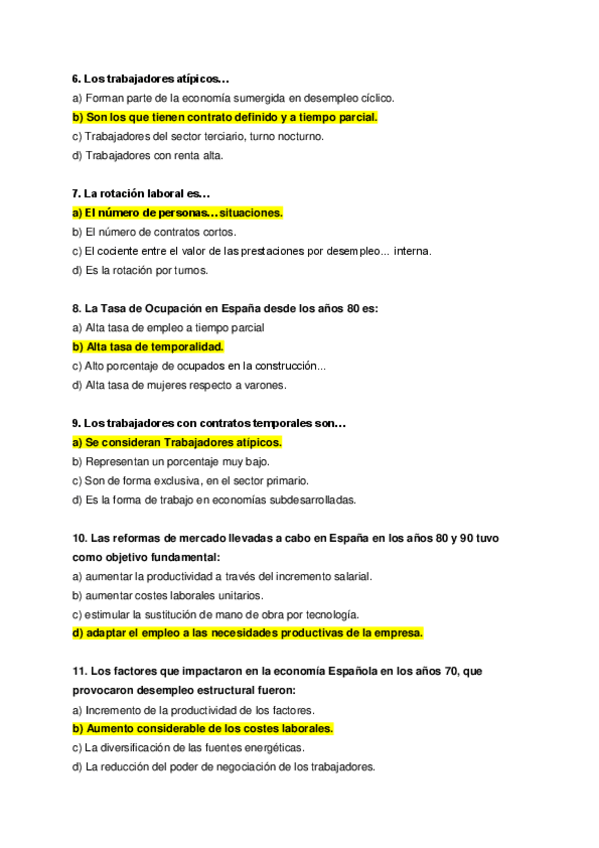 6. Los trabajadores atípicos…

a) Forman parte de la economía sumergida en desempleo cíclico.

b) Son los que tienen contrato definido y a tiempo parcial.

c) Trabajadores del sector terciario, turno nocturno.

d) Trabajadores con renta alta.

7. La rotación laboral es…

a) El número de personas…situaciones.

b) El número de contratos cortos.

c) El cociente entre el valor de las prestaciones por desempleo... interna.

d) Es la rotación por turnos.

8. La Tasa de Ocupación en España desde los años 80 es:

a) Alta tasa de empleo a tiempo parcial

b) Alta tasa de temporalidad.

c) Alto porcentaje de ocupados en la construcción...

d) Alta tasa de mujeres respecto a varones.

9. Los trabajadores con contratos temporales son…

a) Se consideran Trabajadores atípicos.

b) Representan un porcentaje muy bajo.

c) Son de forma exclusiva, en el sector primario.

d) Es la forma de trabajo en economías subdesarrolladas.

10. Las reformas de mercado llevadas a cabo en España en los años 80 y 90 tuvo como objetivo fundamental:

a) aumentar la productividad a través del incremento salarial.

b) aumentar costes laborales unitarios.

c) estimular la sustitución de mano de obra por tecnología.

d) adaptar el empleo a las necesidades productivas de la empresa.

11. Los factores que impactaron en la economía Española en los años 70, que provocaron desempleo estructural fueron:

a) Incremento de la productividad de los factores.

b) Aumento considerable de los costes laborales.

c) La diversificación de las fuentes energéticas.

d) La reducción del poder de negociación de los trabajadores.